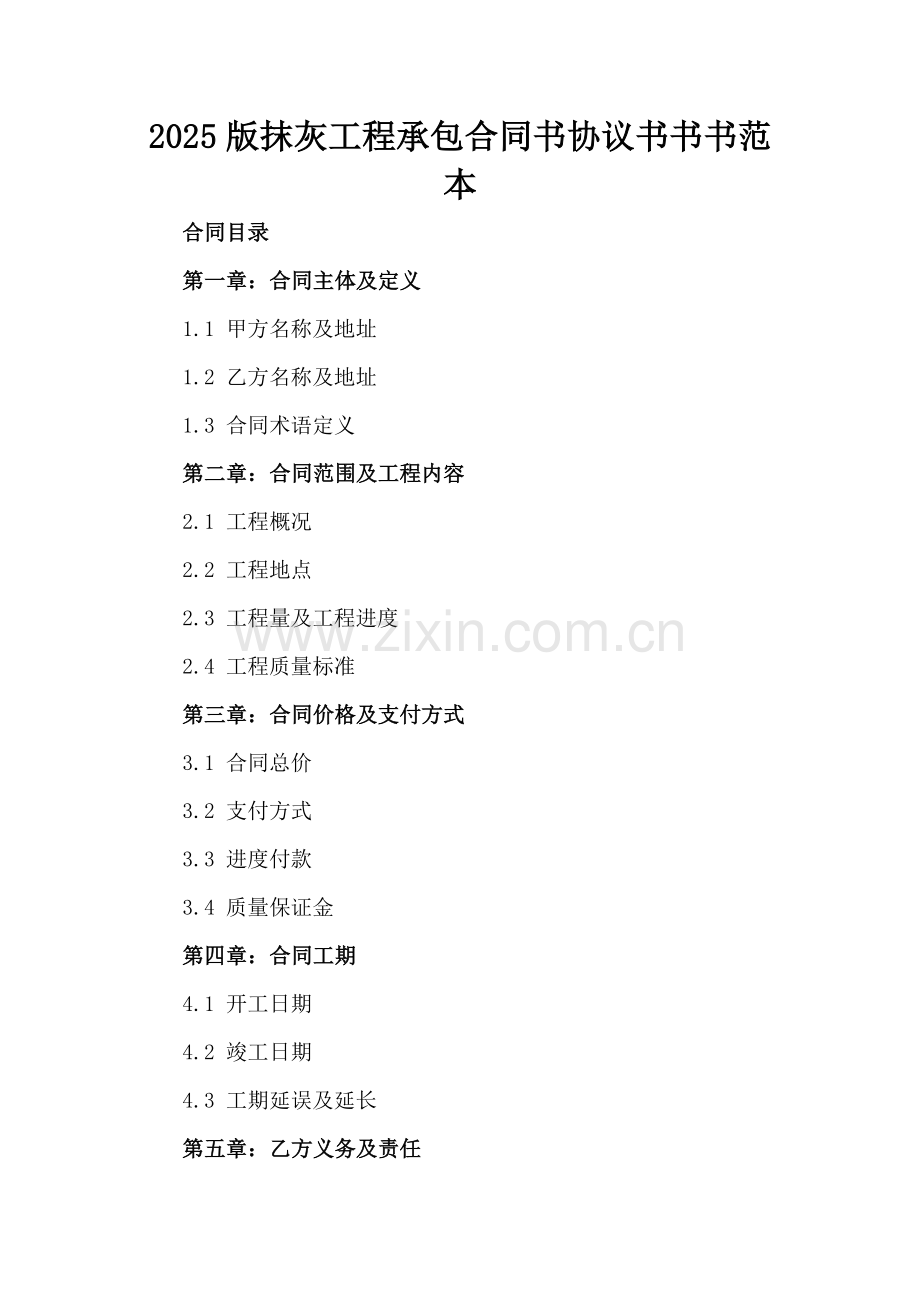 2025版抹灰工程承包合同书协议书书书范本

合同目录

第一章：合同主体及定义

1.1 甲方名称及地址

1.2 乙方名称及地址

1.3 合同术语定义

第二章：合同范围及工程内容

2.1 工程概况

2.2 工程地点

2.3 工程量及工程进度

2.4 工程质量标准

第三章：合同价格及支付方式

3.1 合同总价

3.2 支付方式

3.3 进度付款

3.4 质量保证金

第四章：合同工期

4.1 开工日期

4.2 竣工日期

4.3 工期延误及延长

第五章：乙方义务及责任

www.zixin.com.cn